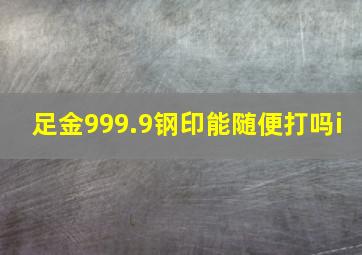 足金999.9钢印能随便打吗i